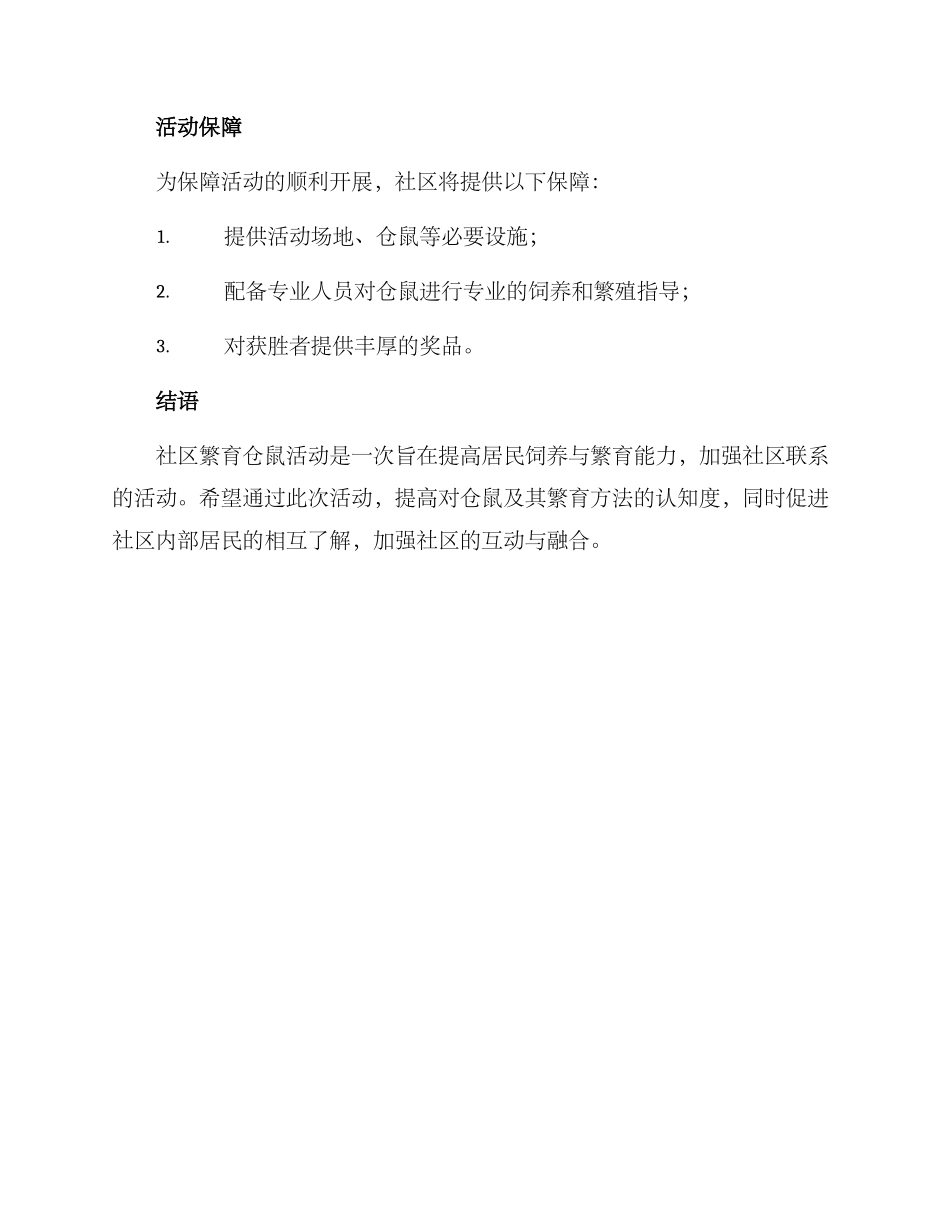 活动保障

为保障活动的顺利开展，社区将提供以下保障：

1. 提供活动场地、仓鼠等必要设施；

2. 配备专业人员对仓鼠进行专业的饲养和繁殖指导；

3. 对获胜者提供丰厚的奖品。

结语

社区繁育仓鼠活动是一次旨在提高居民饲养与繁育能力，加强社区联系的活动。希望通过此次活动，提高对仓鼠及其繁育方法的认知度，同时促进社区内部居民的相互了解，加强社区的互动与融合。